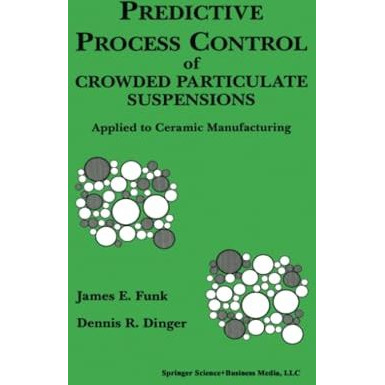 PREDICTIVE PROCESS CONTROL
of
CROWDED PARTICULATE SUSPENSIONS

Applied to Ceramic Manufacturing

James E. Funk

Dennis R. Dinger

Springer Science+Business Media, LLC